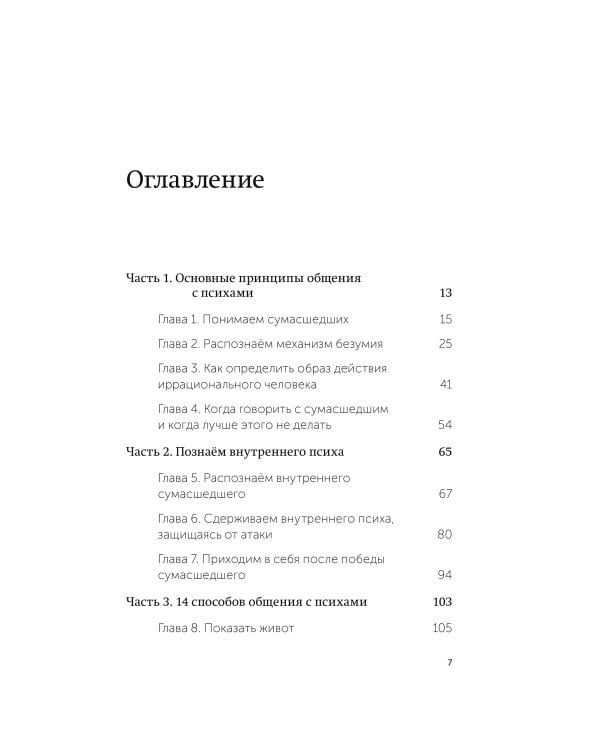 Оглавление

Часть 1. Основные принципы общения с психами 13

Глава 1. Понимаем сумасшедших 15

Глава 2. Распознаём механизм безумия 25

Глава 3. Как определить образ действия иррационального человека 41

Глава 4. Когда говорить с сумасшедшим и когда лучше этого не делать 54

Часть 2. Познаём внутреннего психа 65

Глава 5. Распознаём внутреннего сумасшедшего 67

Глава 6. Сдерживаем внутреннего психа, защищаясь от атаки 80

Глава 7. Приходим в себя после победы сумасшедшего 94

Часть 3. 14 способов общения с психами 103

Глава 8. Показать живот 105

7